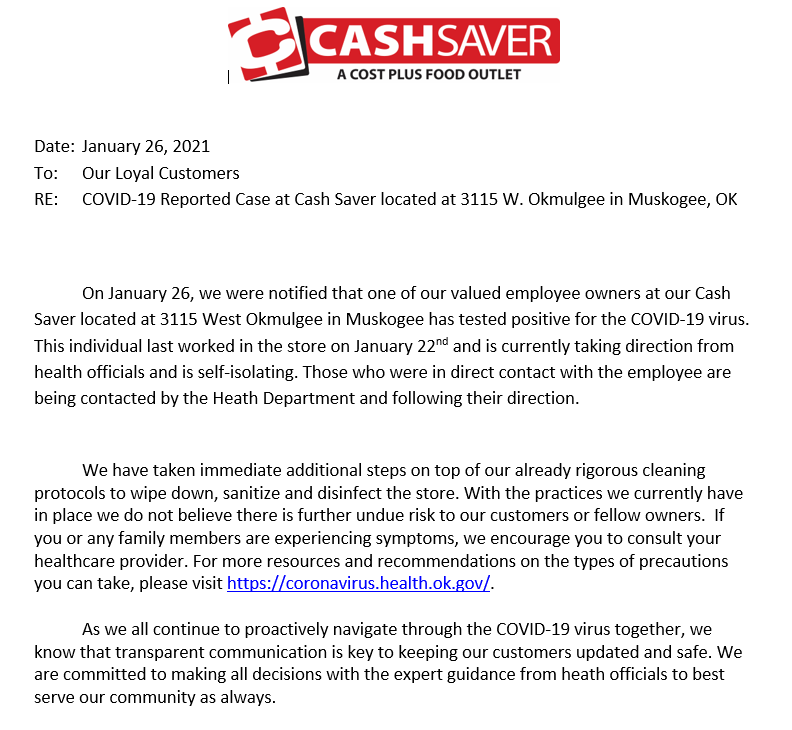 CASHSAVER
A COST PLUS FOOD OUTLET

Date: January 26, 2021
To: Our Loyal Customers
RE: COVID-19 Reported Case at Cash Saver located at 3115 W. Okmulgee in Muskogee, OK

On January 26, we were notified that one of our valued employee owners at our Cash Saver located at 3115 West Okmulgee in Muskogee has tested positive for the COVID-19 virus. This individual last worked in the store on January 22$^{nd}$ and is currently taking direction from health officials and is self-isolating. Those who were in direct contact with the employee are being contacted by the Heath Department and following their direction.

We have taken immediate additional steps on top of our already rigorous cleaning protocols to wipe down, sanitize and disinfect the store. With the practices we currently have in place we do not believe there is further undue risk to our customers or fellow owners. If you or any family members are experiencing symptoms, we encourage you to consult your healthcare provider. For more resources and recommendations on the types of precautions you can take, please visit https://coronavirus.health.ok.gov/.

As we all continue to proactively navigate through the COVID-19 virus together, we know that transparent communication is key to keeping our customers updated and safe. We are committed to making all decisions with the expert guidance from heath officials to best serve our community as always.